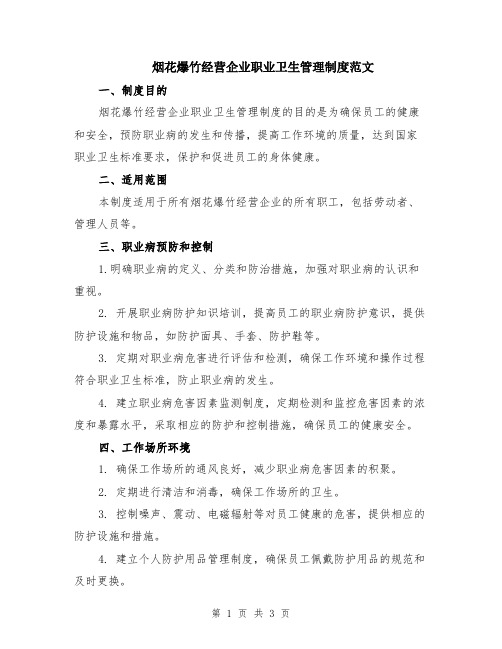 烟花爆竹经营企业职业卫生管理制度范文

一、制度目的

烟花爆竹经营企业职业卫生管理制度的目的是为确保员工的健康和安全，预防职业病的发生和传播，提高工作环境的质量，达到国家职业卫生标准要求，保护和促进员工的身体健康。

二、适用范围

本制度适用于所有烟花爆竹经营企业的所有职工，包括劳动者、管理人员等。

三、职业病预防和控制

1.明确职业病的定义、分类和防治措施，加强对职业病的认识和重视。

2. 开展职业病防护知识培训，提高员工的职业病防护意识，提供防护设施和物品，如防护面具、手套、防护鞋等。

3. 定期对职业病危害进行评估和检测，确保工作环境和操作过程符合职业卫生标准，防止职业病的发生。

4. 建立职业病危害因素监测制度，定期检测和监控危害因素的浓度和暴露水平，采取相应的防护和控制措施，确保员工的健康安全。

四、工作场所环境

1. 确保工作场所的通风良好，减少职业病危害因素的积聚。

2. 定期进行清洁和消毒，确保工作场所的卫生。

3. 控制噪声、震动、电磁辐射等对员工健康的危害，提供相应的防护设施和措施。

4. 建立个人防护用品管理制度，确保员工佩戴防护用品的规范和及时更换。

第 1 页 共 3 页